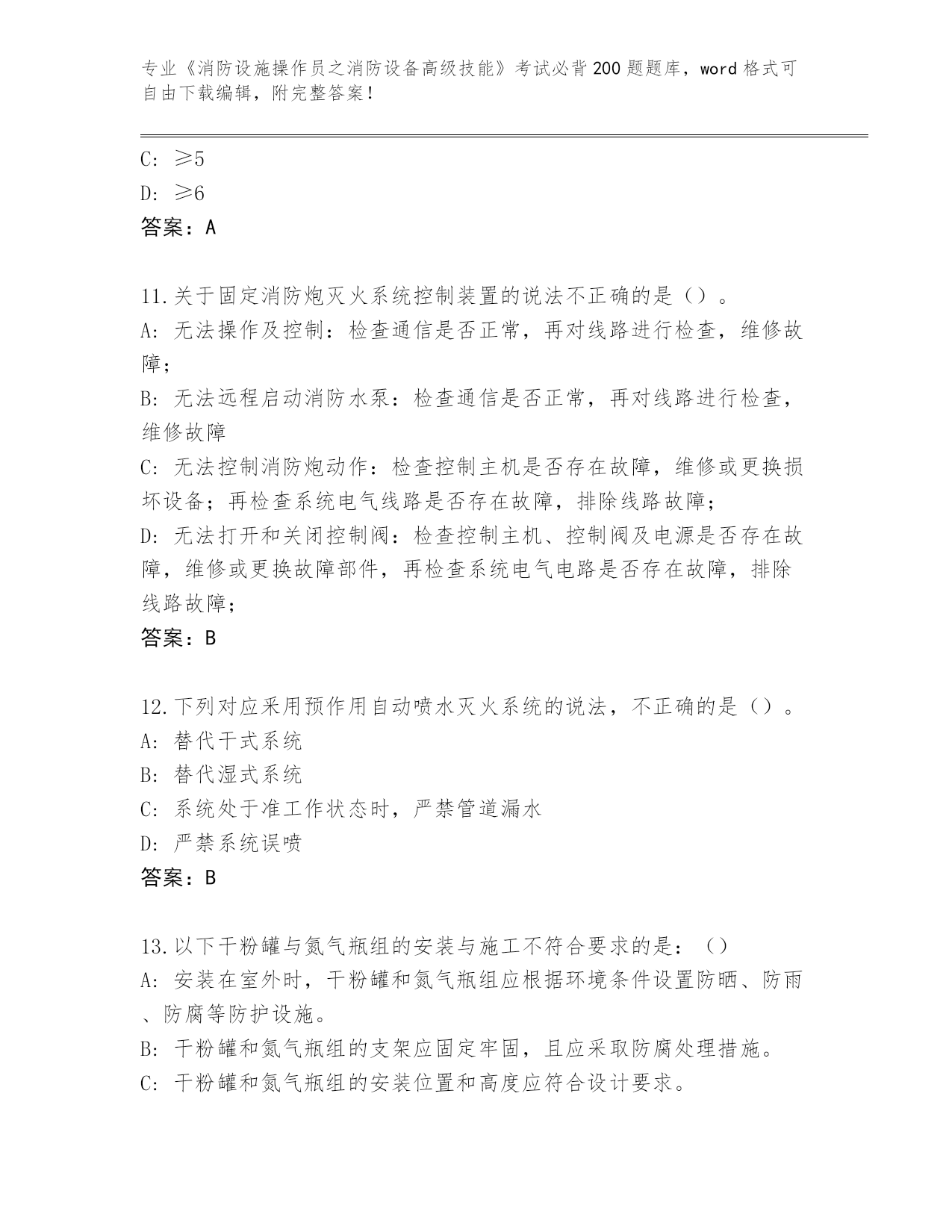 专业《消防设施操作员之消防设备高级技能》考试必背200题题库，word格式可自由下载编辑，附完整答案！

C: ≥5
D: ≥6
答案：A

11.关于固定消防炮灭火系统控制装置的说法不正确的是（）。
A: 无法操作及控制：检查通信是否正常，再对线路进行检查，维修故障；
B: 无法远程启动消防水泵：检查通信是否正常，再对线路进行检查，维修故障
C: 无法控制消防炮动作：检查控制主机是否存在故障，维修或更换损坏设备；再检查系统电气线路是否存在故障，排除线路故障；
D: 无法打开和关闭控制阀：检查控制主机、控制阀及电源是否存在故障，维修或更换故障部件，再检查系统电气电路是否存在故障，排除线路故障；
答案：B

12.下列对应采用预作用自动喷水灭火系统的说法，不正确的是（）。
A: 替代干式系统
B: 替代湿式系统
C: 系统处于准工作状态时，严禁管道漏水
D: 严禁系统误喷
答案：B

13.以下干粉罐与氮气瓶组的安装与施工不符合要求的是：（）
A: 安装在室外时，干粉罐和氮气瓶组应根据环境条件设置防晒、防雨、防腐等防护设施。
B: 干粉罐和氮气瓶组的支架应固定牢固，且应采取防腐处理措施。
C: 干粉罐和氮气瓶组的安装位置和高度应符合设计要求。